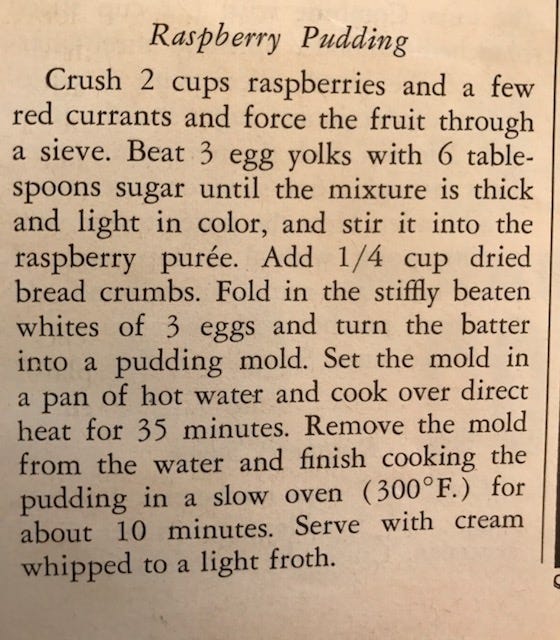 Raspberry Pudding

Crush 2 cups raspberries and a few red currants and force the fruit through a sieve. Beat 3 egg yolks with 6 tablespoons sugar until the mixture is thick and light in color, and stir it into the raspberry purée. Add 1/4 cup dried bread crumbs. Fold in the stiffly beaten whites of 3 eggs and turn the batter into a pudding mold. Set the mold in a pan of hot water and cook over direct heat for 35 minutes. Remove the mold from the water and finish cooking the pudding in a slow oven (300°F.) for about 10 minutes. Serve with cream whipped to a light froth.